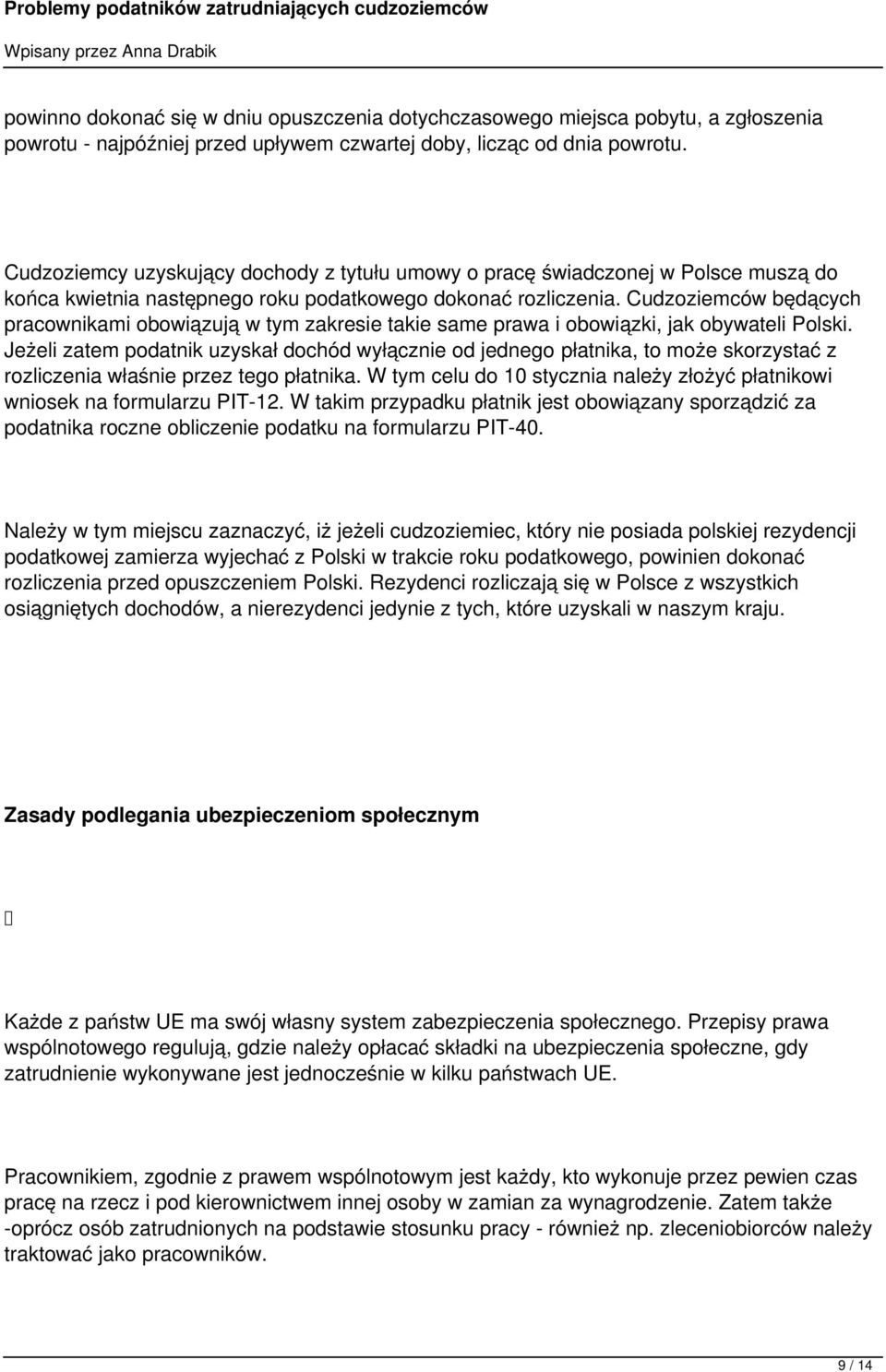 Problemy podatników zatrudniających cudzoziemców
Wpisany przez Anna Drabik

powinno dokonać się w dniu opuszczenia dotychczasowego miejsca pobytu, a zgłoszenia powrotu - najpóźniej przed upływem czwartej doby, licząc od dnia powrotu.

Cudzoziemcy uzyskujący dochody z tytułu umowy o pracę świadczonej w Polsce muszą do końca kwietnia następnego roku podatkowego dokonać rozliczenia. Cudzoziemców będących pracownikami obowiązują w tym zakresie takie same prawa i obowiązki, jak obywateli Polski. Jeżeli zatem podatnik uzyskał dochód wyłącznie od jednego płatnika, to może skorzystać z rozliczenia właśnie przez tego płatnika. W tym celu do 10 stycznia należy złożyć płatnikowi wniosek na formularzu PIT-12. W takim przypadku płatnik jest obowiązany sporządzić za podatnika roczne obliczenie podatku na formularzu PIT-40.

Należy w tym miejscu zaznaczyć, iż jeżeli cudzoziemiec, który nie posiada polskiej rezydencji podatkowej zamierza wyjechać z Polski w trakcie roku podatkowego, powinien dokonać rozliczenia przed opuszczeniem Polski. Rezydenci rozliczają się w Polsce z wszystkich osiągniętych dochodów, a nierezydenci jedynie z tych, które uzyskali w naszym kraju.

Zasady podlegania ubezpieczeniom społecznym

Każde z państw UE ma swój własny system zabezpieczenia społecznego. Przepisy prawa wspólnotowego regulują, gdzie należy opłacać składki na ubezpieczenia społeczne, gdy zatrudnienie wykonywane jest jednocześnie w kilku państwach UE.

Pracownikiem, zgodnie z prawem wspólnotowym jest każdy, kto wykonuje przez pewien czas pracę na rzecz i pod kierownictwem innej osoby w zamian za wynagrodzenie. Zatem także -oprócz osób zatrudnionych na podstawie stosunku pracy - również np. zleceniobiorców należy traktować jako pracowników.

9 / 14